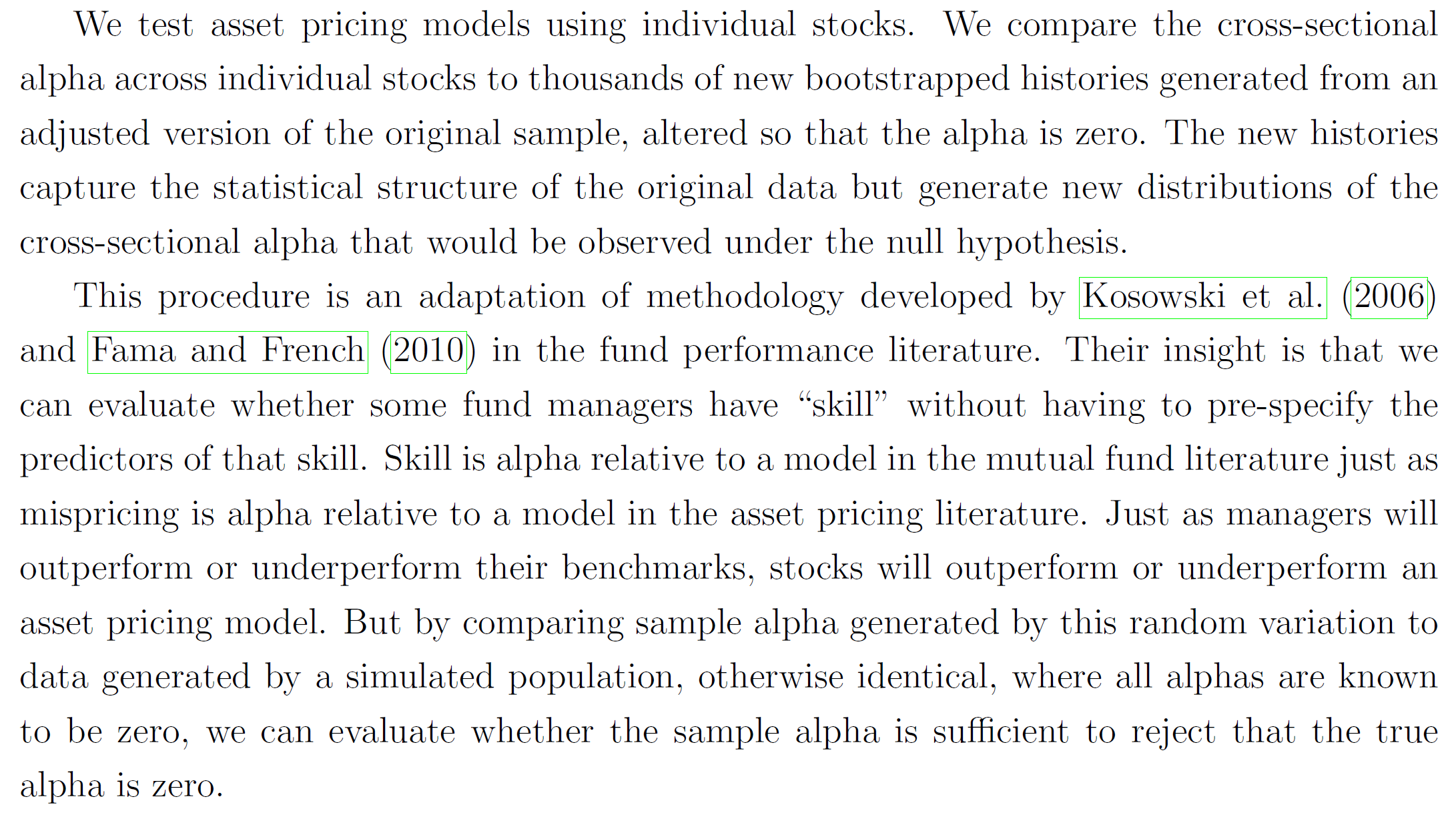 We test asset pricing models using individual stocks. We compare the cross-sectional alpha across individual stocks to thousands of new bootstrapped histories generated from an adjusted version of the original sample, altered so that the alpha is zero. The new histories capture the statistical structure of the original data but generate new distributions of the cross-sectional alpha that would be observed under the null hypothesis.

This procedure is an adaptation of methodology developed by Kosowski et al. (2006) and Fama and French (2010) in the fund performance literature. Their insight is that we can evaluate whether some fund managers have “skill” without having to pre-specify the predictors of that skill. Skill is alpha relative to a model in the mutual fund literature just as mispricing is alpha relative to a model in the asset pricing literature. Just as managers will outperform or underperform their benchmarks, stocks will outperform or underperform an asset pricing model. But by comparing sample alpha generated by this random variation to data generated by a simulated population, otherwise identical, where all alphas are known to be zero, we can evaluate whether the sample alpha is sufficient to reject that the true alpha is zero.